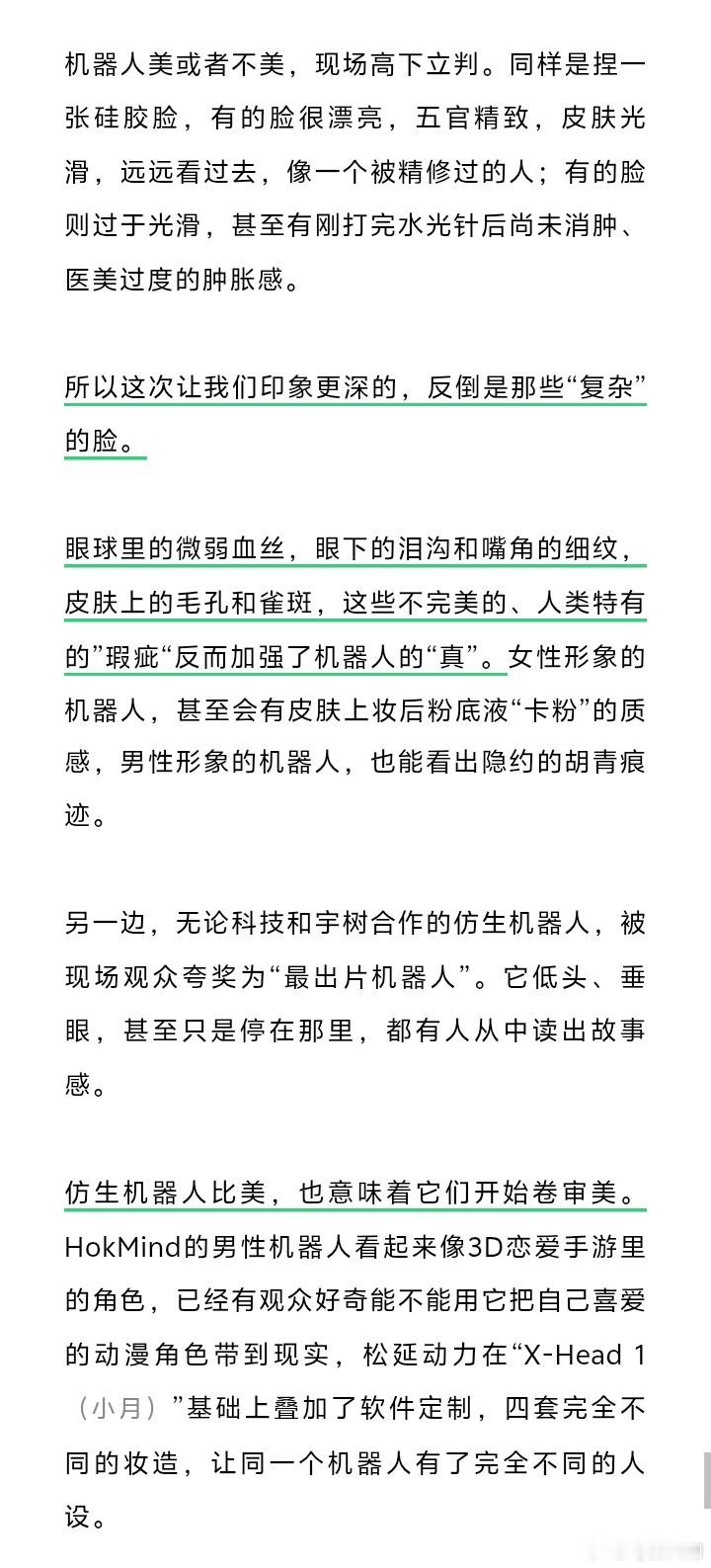 机器人美或者不美，现场高下立判。同样是捏一张硅胶脸，有的脸很漂亮，五官精致，皮肤光滑，远远看过去，像一个被精修过的人；有的脸则过于光滑，甚至有刚打完水光针后尚未消肿、医美过度的肿胀感。

所以这次让我们印象更深的，反倒是那些“复杂”的脸。

眼球里的微弱血丝，眼下的泪沟和嘴角的细纹，皮肤上的毛孔和雀斑，这些不完美的、人类特有的”瑕疵“反而加强了机器人的“真”。女性形象的机器人，甚至会有皮肤上妆后粉底液“卡粉”的质感，男性形象的机器人，也能看出隐约的胡青痕迹。

另一边，无论科技和宇树合作的仿生机器人，被现场观众夸奖为“最出片机器人”。它低头、垂眼，甚至只是停在那里，都有人从中读出故事感。

仿生机器人比美，也意味着它们开始卷审美。HokMind的男性机器人看起来像3D恋爱手游里的角色，已经有观众好奇能不能用它把自己喜爱的动漫角色带到现实，松延动力在“X-Head 1（小月）”基础上叠加了软件定制，四套完全不同的妆造，让同一个机器人有了完全不同的人设。